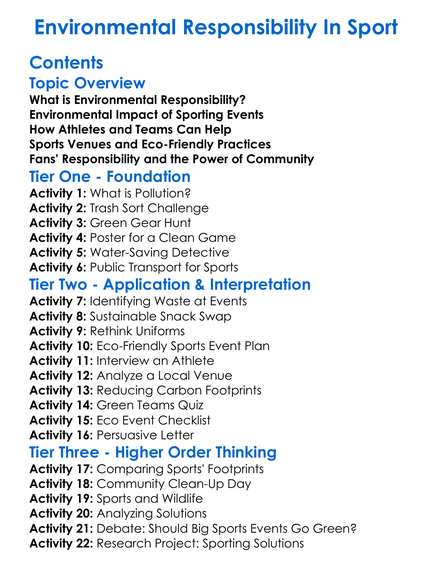 Environmental Responsibility In Sport

Contents

Topic Overview

What is Environmental Responsibility?
Environmental Impact of Sporting Events
How Athletes and Teams Can Help
Sports Venues and Eco-Friendly Practices
Fans' Responsibility and the Power of Community

Tier One - Foundation

Activity 1: What is Pollution?
Activity 2: Trash Sort Challenge
Activity 3: Green Gear Hunt
Activity 4: Poster for a Clean Game
Activity 5: Water-Saving Detective
Activity 6: Public Transport for Sports

Tier Two - Application & Interpretation

Activity 7: Identifying Waste at Events
Activity 8: Sustainable Snack Swap
Activity 9: Rethink Uniforms
Activity 10: Eco-Friendly Sports Event Plan
Activity 11: Interview an Athlete
Activity 12: Analyze a Local Venue
Activity 13: Reducing Carbon Footprints
Activity 14: Green Teams Quiz
Activity 15: Eco Event Checklist
Activity 16: Persuasive Letter

Tier Three - Higher Order Thinking

Activity 17: Comparing Sports' Footprints
Activity 18: Community Clean-Up Day
Activity 19: Sports and Wildlife
Activity 20: Analyzing Solutions
Activity 21: Debate: Should Big Sports Events Go Green?
Activity 22: Research Project: Sporting Solutions